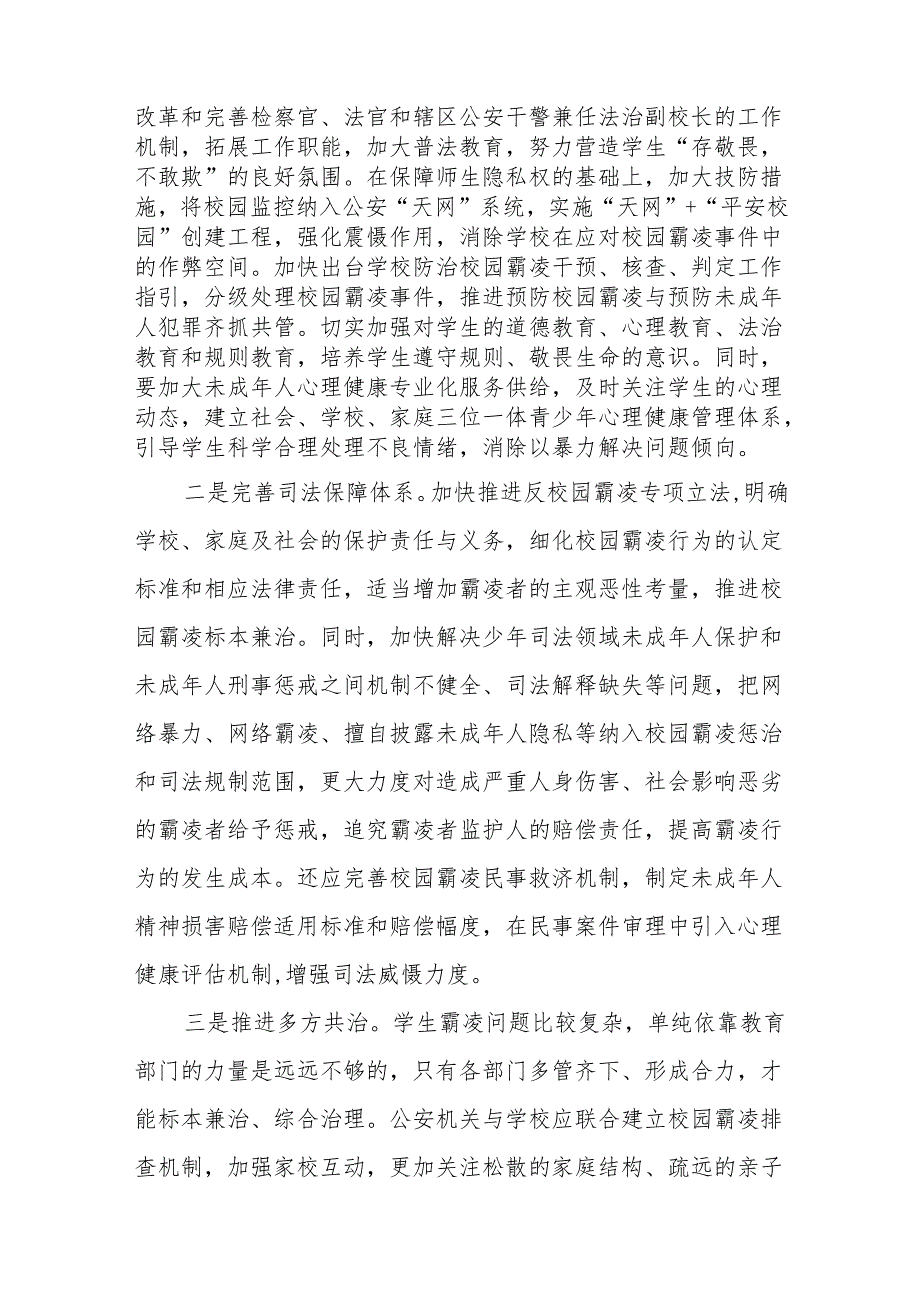 改革和完善检察官、法官和辖区公安干警兼任法治副校长的工作机制，拓展工作职能，加大普法教育，努力营造学生“存敬畏，不敢欺”的良好氛围。在保障师生隐私权的基础上，加大技防措施，将校园监控纳入公安“天网”系统，实施“天网”+“平安校园”创建工程，强化震慑作用，消除学校在应对校园霸凌事件中的作弊空间。加快出台学校防治校园霸凌干预、核查、判定工作指引，分级处理校园霸凌事件，推进预防校园霸凌与预防未成年人犯罪齐抓共管。切实加强对学生的道德教育、心理教育、法治教育和规则教育，培养学生遵守规则、敬畏生命的意识。同时，要加大未成年人心理健康专业化服务供给，及时关注学生的心理动态，建立社会、学校、家庭三位一体青少年心理健康管理体系，引导学生科学合理处理不良情绪，消除以暴力解决问题倾向。

二是完善司法保障体系。加快推进反校园霸凌专项立法,明确学校、家庭及社会的保护责任与义务，细化校园霸凌行为的认定标准和相应法律责任，适当增加霸凌者的主观恶性考量，推进校园霸凌标本兼治。同时，加快解决少年司法领域未成年人保护和未成年人刑事惩戒之间机制不健全、司法解释缺失等问题，把网络暴力、网络霸凌、擅自披露未成年人隐私等纳入校园霸凌惩治和司法规制范围，更大力度对造成严重人身伤害、社会影响恶劣的霸凌者给予惩戒，追究霸凌者监护人的赔偿责任，提高霸凌行为的发生成本。还应完善校园霸凌民事救济机制，制定未成年人精神损害赔偿适用标准和赔偿幅度，在民事案件审理中引入心理健康评估机制,增强司法威慑力度。

三是推进多方共治。学生霸凌问题比较复杂，单纯依靠教育部门的力量是远远不够的，只有各部门多管齐下、形成合力，才能标本兼治、综合治理。公安机关与学校应联合建立校园霸凌排查机制，加强家校互动，更加关注松散的家庭结构、疏远的亲子